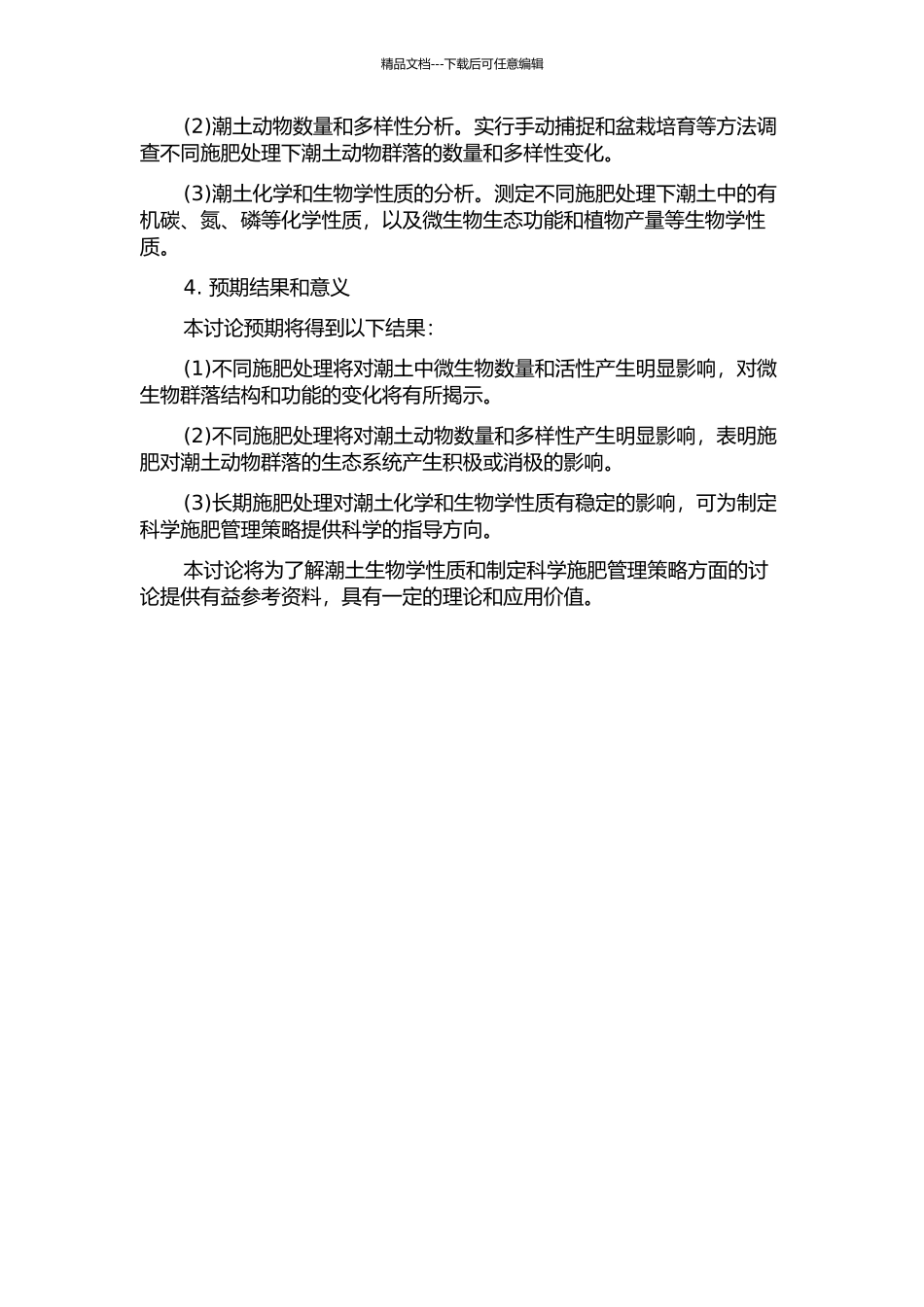 精品文档---下载后可任意编辑

(2)潮土动物数量和多样性分析。实行手动捕捉和盆栽培育等方法调查不同施肥处理下潮土动物群落的数量和多样性变化。

(3)潮土化学和生物学性质的分析。测定不同施肥处理下潮土中的有机碳、氮、磷等化学性质，以及微生物生态功能和植物产量等生物学性质。

4. 预期结果和意义

本讨论预期将得到以下结果：

(1)不同施肥处理将对潮土中微生物数量和活性产生明显影响，对微生物群落结构和功能的变化将有所揭示。

(2)不同施肥处理将对潮土动物数量和多样性产生明显影响，表明施肥对潮土动物群落的生态系统产生积极或消极的影响。

(3)长期施肥处理对潮土化学和生物学性质有稳定的影响，可为制定科学施肥管理策略提供科学的指导方向。

本讨论将为了解潮土生物学性质和制定科学施肥管理策略方面的讨论提供有益参考资料，具有一定的理论和应用价值。